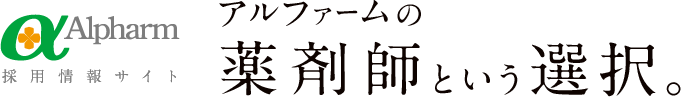 Alpharm
採用情報サイト

アルファームの
薬剤師という選択。